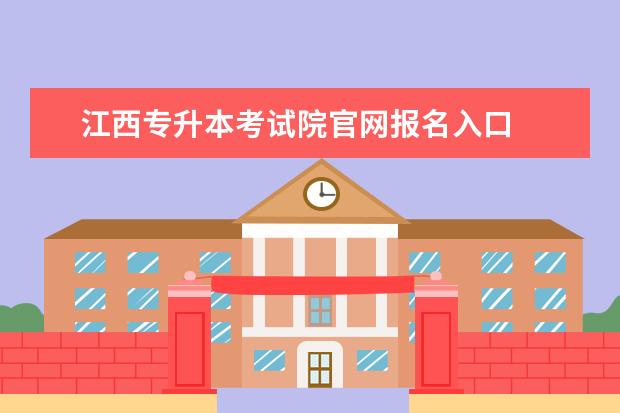 江西专升本考试院官网报名入口